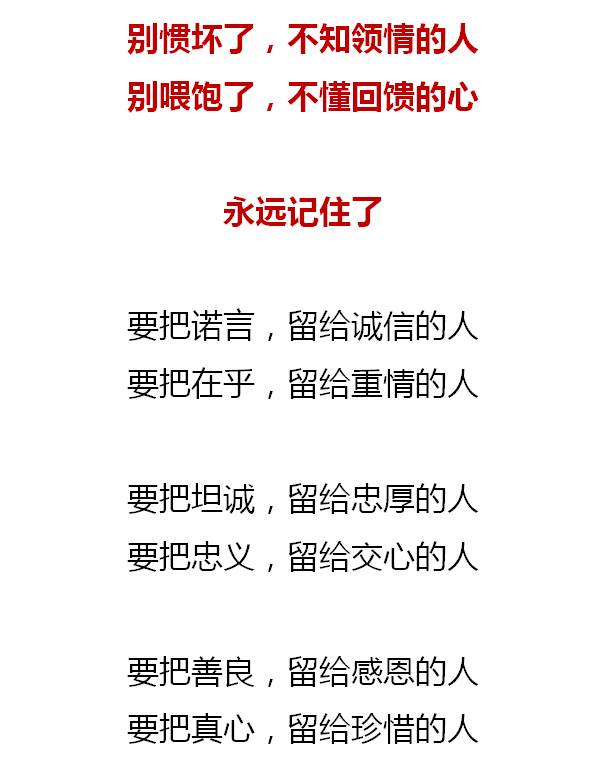 别惯坏了，不知领情的人
别喂饱了，不懂回馈的心

永远记住了

要把诺言，留给诚信的人
要把在乎，留给重情的人

要把坦诚，留给忠厚的人
要把忠义，留给交心的人

要把善良，留给感恩的人
要把真心，留给珍惜的人